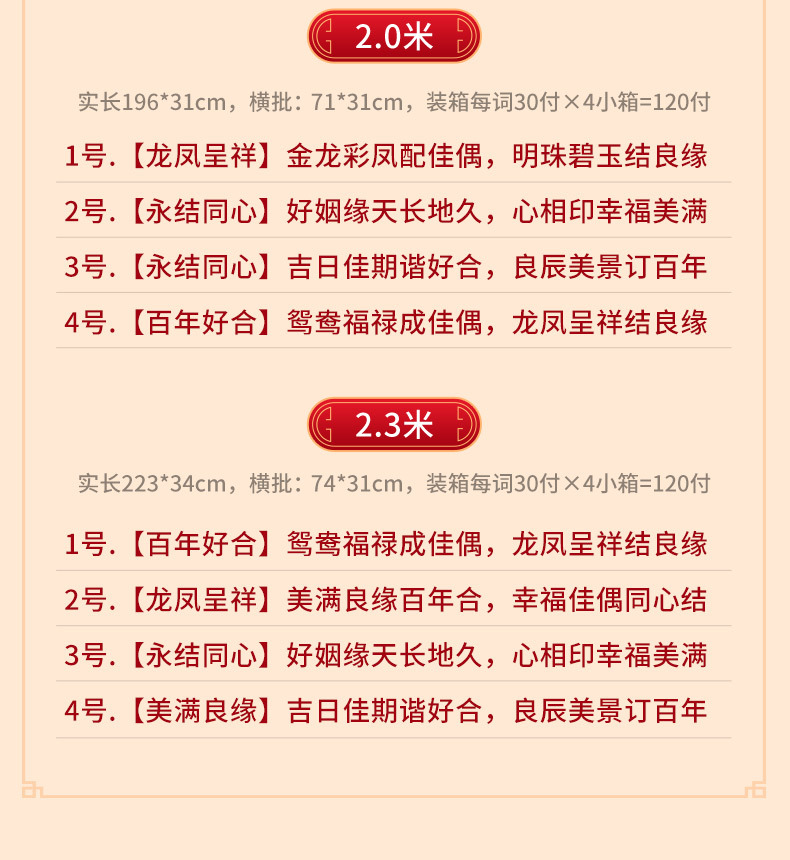 2.0米

实长196*31cm，横批：71*31cm，装箱每词30付×4小箱=120付

1号.【龙凤呈祥】金龙彩凤配佳偶，明珠碧玉结良缘

2号.【永结同心】好姻缘天长地久，心相印幸福美满

3号.【永结同心】吉日佳期谐好合，良辰美景订百年

4号.【百年好合】鸳鸯福禄成佳偶，龙凤呈祥结良缘

2.3米

实长223*34cm，横批：74*31cm，装箱每词30付×4小箱=120付

1号.【百年好合】鸳鸯福禄成佳偶，龙凤呈祥结良缘

2号.【龙凤呈祥】美满良缘百年合，幸福佳偶同心结

3号.【永结同心】好姻缘天长地久，心相印幸福美满

4号.【美满良缘】吉日佳期谐好合，良辰美景订百年